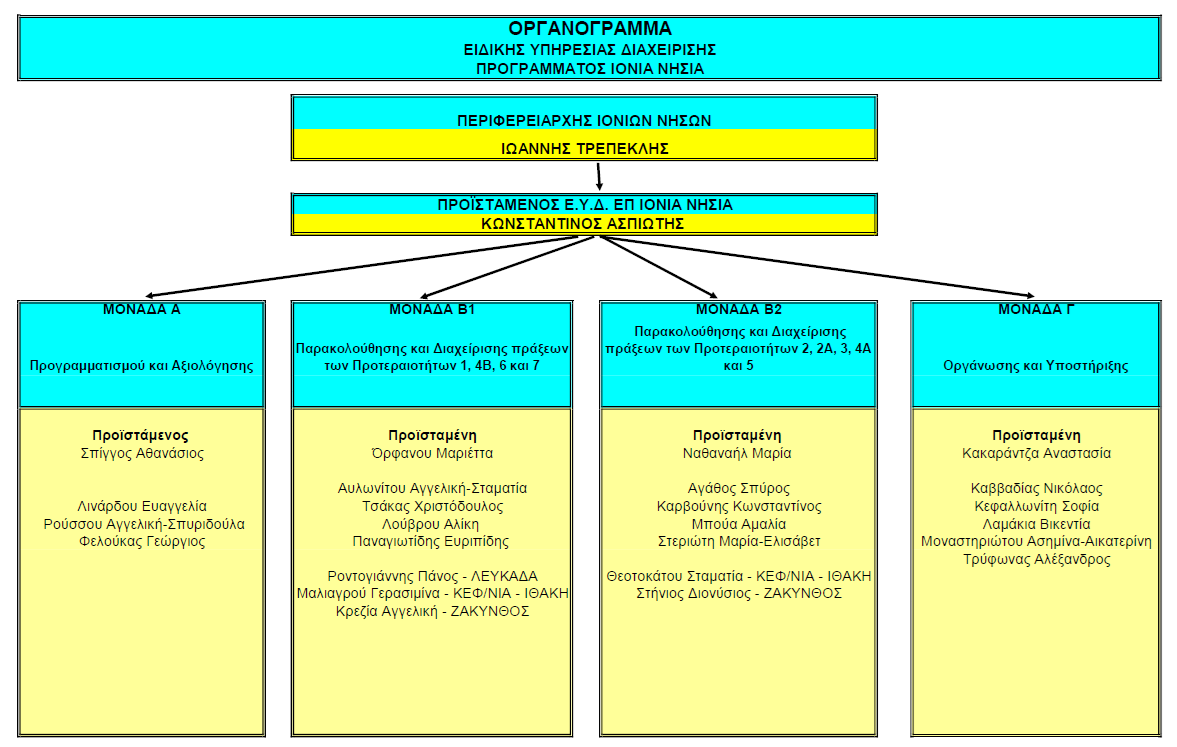 ΟΡΓΑΝΟΓΡΑΜΜΑ
ΕΙΔΙΚΗΣ ΥΠΗΡΕΣΙΑΣ ΔΙΑΧΕΙΡΙΣΗΣ
ΠΡΟΓΡΑΜΜΑΤΟΣ ΙΟΝΙΑ ΝΗΣΙΑ

ΠΕΡΙΦΕΡΕΙΑΡΧΗΣ ΙΟΝΙΩΝ ΝΗΣΩΝ
ΙΩΑΝΝΗΣ ΤΡΕΠΕΚΛΗΣ

ΠΡΟΪΣΤΑΜΕΝΟΣ Ε.Υ.Δ. ΕΠ ΙΟΝΙΑ ΝΗΣΙΑ
ΚΩΝΣΤΑΝΤΙΝΟΣ ΑΣΠΙΩΤΗΣ

ΜΟΝΑΔΑ Α
Προγραμματισμού και Αξιολόγησης

Προϊστάμενος
Σπίγγος Αθανάσιος

Λινάρδου Ευαγγελία
Ρούσσου Αγγελική-Σπυριδούλα
Φελούκας Γεώργιος

ΜΟΝΑΔΑ Β1
Παρακολούθησης και Διαχείρισης πράξεων των Προτεραιοτήτων 1, 4Β, 6 και 7

Προϊσταμένη
Όρφανου Μαριέττα

Αυλωνίτου Αγγελική-Σταματία
Τσάκας Χριστόδουλος
Λούβρου Αλίκη
Παναγιωτίδης Ευριπίδης

Ροντογιάννης Πάνος - ΛΕΥΚΑΔΑ
Μαλιαγρού Γερασιμίνα - ΚΕΦ/ΝΙΑ - ΙΘΑΚΗ
Κρεζία Αγγελική - ΖΑΚΥΝΘΟΣ

ΜΟΝΑΔΑ Β2
Παρακολούθησης και Διαχείρισης πράξεων των Προτεραιοτήτων 2, 2Α, 3, 4Α και 5

Προϊσταμένη
Ναθαναήλ Μαρία

Αγάθος Σπύρος
Καρβούνης Κωνσταντίνος
Μπούα Αμαλία
Στεριώτη Μαρία-Ελισάβετ

Θεοτοκάτου Σταματία - ΚΕΦ/ΝΙΑ - ΙΘΑΚΗ
Στήνιος Διονύσιος - ΖΑΚΥΝΘΟΣ

ΜΟΝΑΔΑ Γ
Οργάνωσης και Υποστήριξης

Προϊσταμένη
Κακαράντζα Αναστασία

Καββαδίας Νικόλαος
Κεφαλλωνίτη Σοφία
Λαμάκια Βικεντία
Μοναστηριώτου Ασημίνα-Αικατερίνη
Τρύφωνας Αλέξανδρος